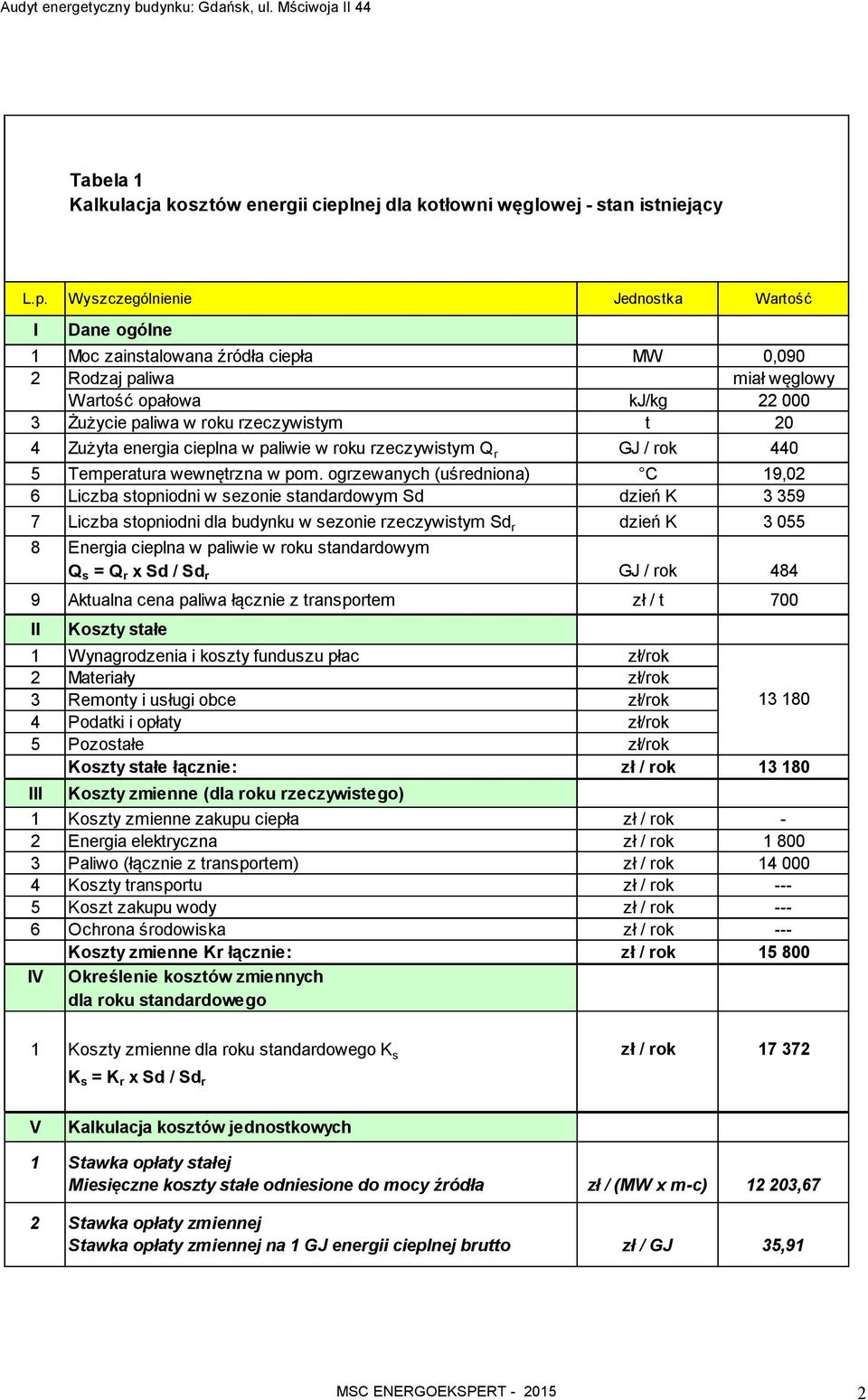 Audyt energetyczny budynku: Gdańsk, ul. Mściwoja II 44

Tabela 1
Kalkulacja kosztów energii cieplnej dla kotłowni węglowej - stan istniejący

| L.p. | Wyszczególnienie | Jednostka | Wartość |
|---|---|---|---|
| I | Dane ogólne | | |
| 1 | Moc zainstalowana źródła ciepła | MW | 0,090 |
| 2 | Rodzaj paliwa | | miał węglowy |
| | Wartość opałowa | kJ/kg | 22 000 |
| 3 | Żużycie paliwa w roku rzeczywistym | t | 20 |
| 4 | Zużyta energia cieplna w paliwie w roku rzeczywistym $Q_r$ | GJ / rok | 440 |
| 5 | Temperatura wewnętrzna w pom. ogrzewanych (uśredniona) | °C | 19,02 |
| 6 | Liczba stopniodni w sezonie standardowym Sd | dzień K | 3 359 |
| 7 | Liczba stopniodni dla budynku w sezonie rzeczywistym $Sd_r$ | dzień K | 3 055 |
| 8 | Energia cieplna w paliwie w roku standardowym $Q_s = Q_r$ x Sd / $Sd_r$ | GJ / rok | 484 |
| 9 | Aktualna cena paliwa łącznie z transportem | zł / t | 700 |
| II | Koszty stałe | | |
| 1 | Wynagrodzenia i koszty funduszu płac | zł/rok | 13 180 |
| 2 | Materiały | zł/rok | |
| 3 | Remonty i usługi obce | zł/rok | |
| 4 | Podatki i opłaty | zł/rok | |
| 5 | Pozostałe | zł/rok | |
| | Koszty stałe łącznie: | zł / rok | 13 180 |
| III | Koszty zmienne (dla roku rzeczywistego) | | |
| 1 | Koszty zmienne zakupu ciepła | zł / rok | - |
| 2 | Energia elektryczna | zł / rok | 1 800 |
| 3 | Paliwo (łącznie z transportem) | zł / rok | 14 000 |
| 4 | Koszty transportu | zł / rok | --- |
| 5 | Koszt zakupu wody | zł / rok | --- |
| 6 | Ochrona środowiska | zł / rok | --- |
| | Koszty zmienne Kr łącznie: | zł / rok | 15 800 |
| IV | Określenie kosztów zmiennych dla roku standardowego | | |
| 1 | Koszty zmienne dla roku standardowego $K_s$ $K_s = K_r$ x Sd / $Sd_r$ | zł / rok | 17 372 |
| V | Kalkulacja kosztów jednostkowych | | |
| 1 | Stawka opłaty stałej Miesięczne koszty stałe odniesione do mocy źródła | zł / (MW x m-c) | 12 203,67 |
| 2 | Stawka opłaty zmiennej Stawka opłaty zmiennej na 1 GJ energii cieplnej brutto | zł / GJ | 35,91 |

MSC ENERGOEKSPERT - 2015
2